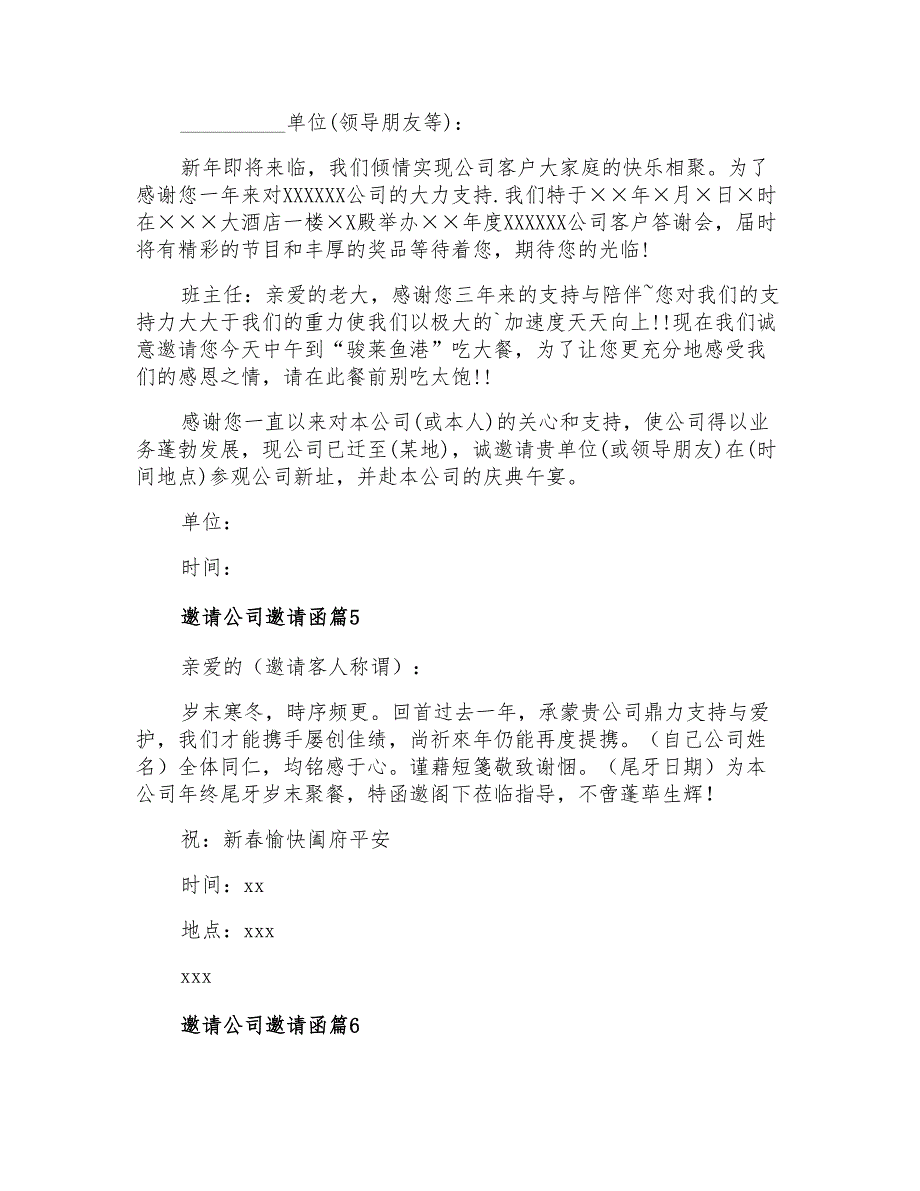 __________单位(领导朋友等)：

新年即将来临，我们倾情实现公司客户大家庭的快乐相聚。为了感谢您一年来对XXXXXX公司的大力支持.我们特于××年×月×日×时在×××大酒店一楼×X殿举办××年度XXXXXX公司客户答谢会，届时将有精彩的节目和丰厚的奖品等待着您，期待您的光临!

班主任：亲爱的老大，感谢您三年来的支持与陪伴~您对我们的支持力大大于我们的重力使我们以极大的`加速度天天向上!!现在我们诚意邀请您今天中午到“骏莱鱼港”吃大餐，为了让您更充分地感受我们的感恩之情，请在此餐前别吃太饱!!

感谢您一直以来对本公司(或本人)的关心和支持，使公司得以业务蓬勃发展，现公司已迁至(某地)，诚邀请贵单位(或领导朋友)在(时间地点)参观公司新址，并赴本公司的庆典午宴。

单位：

时间：

邀请公司邀请函篇5

亲爱的（邀请客人称谓）：

岁末寒冬，時序频更。回首过去一年，承蒙贵公司鼎力支持与爱护，我们才能携手屡创佳绩，尚祈來年仍能再度提携。（自己公司姓名）全体同仁，均铭感于心。谨藉短箋敬致谢悃。（尾牙日期）为本公司年终尾牙岁末聚餐，特函邀阁下莅临指导，不啻蓬荜生辉！

祝：新春愉快阖府平安

时间：xx

地点：xxx

xxx

邀请公司邀请函篇6